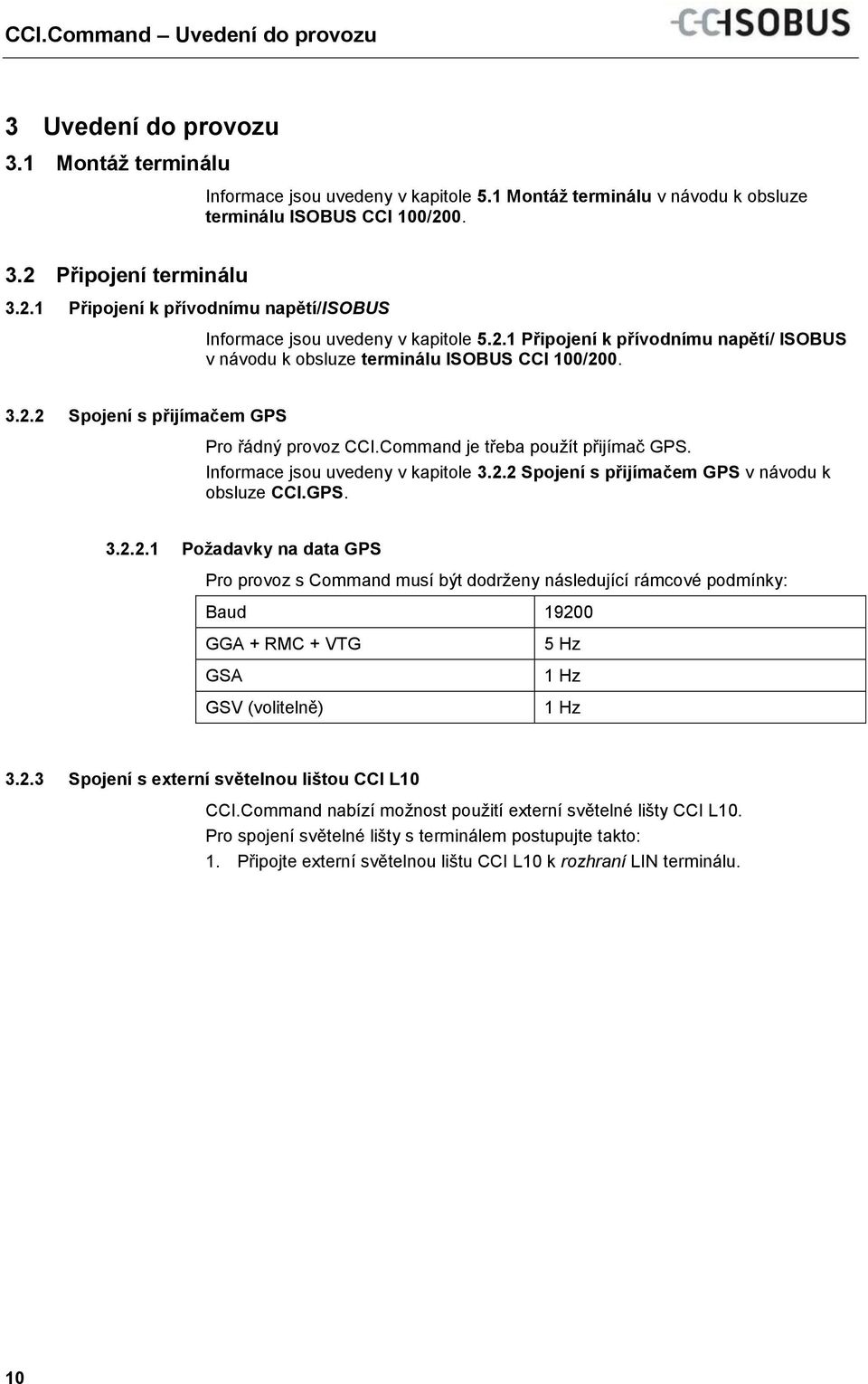 CCI.Command – Uvedení do provozu

CCISOBUS

3 Uvedení do provozu

3.1 Montáž terminálu

Informace jsou uvedeny v kapitole 5.1 Montáž terminálu v návodu k obsluze terminálu ISOBUS CCI 100/200.

3.2 Připojení terminálu

3.2.1 Připojení k přívodnímu napětí/ISOBUS

Informace jsou uvedeny v kapitole 5.2.1 Připojení k přívodnímu napětí/ ISOBUS v návodu k obsluze terminálu ISOBUS CCI 100/200.

3.2.2 Spojení s přijímačem GPS

Pro řádný provoz CCI.Command je třeba použít přijímač GPS.
Informace jsou uvedeny v kapitole 3.2.2 Spojení s přijímačem GPS v návodu k obsluze CCI.GPS.

3.2.2.1 Požadavky na data GPS

Pro provoz s Command musí být dodrženy následující rámcové podmínky:

| Baud | 19200 |
|---|---|
| GGA + RMC + VTG | 5 Hz |
| GSA | 1 Hz |
| GSV (volitelně) | 1 Hz |

3.2.3 Spojení s externí světelnou lištou CCI L10

CCI.Command nabízí možnost použití externí světelné lišty CCI L10.
Pro spojení světelné lišty s terminálem postupujte takto:
1. Připojte externí světelnou lištu CCI L10 k rozhraní LIN terminálu.

10